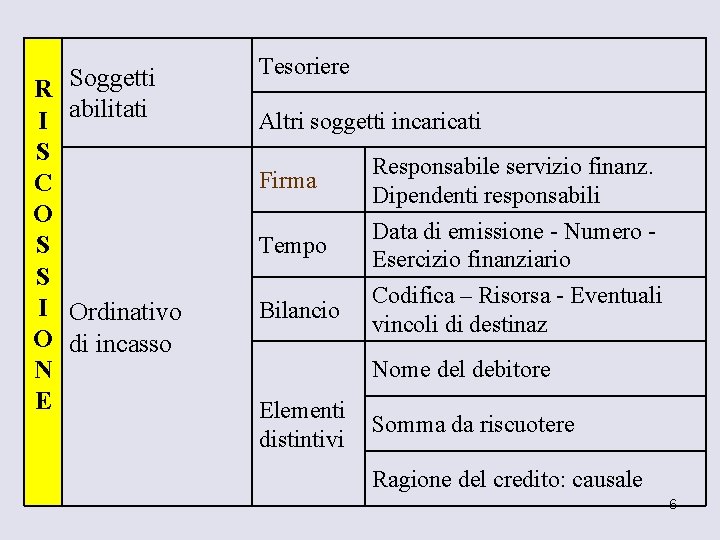 | RISCOSSIONE | Soggetti abilitati | Tesoriere | |
|---|---|---|---|
| | | Altri soggetti incaricati | |
| | Ordinativo di incasso | Firma | Responsabile servizio finanz. Dipendenti responsabili |
| | | Tempo | Data di emissione - Numero - Esercizio finanziario |
| | | Bilancio | Codifica – Risorsa - Eventuali vincoli di destinaz |
| | | Elementi distintivi | Nome del debitore |
| | | | Somma da riscuotere |
| | | | Ragione del credito: causale |

6